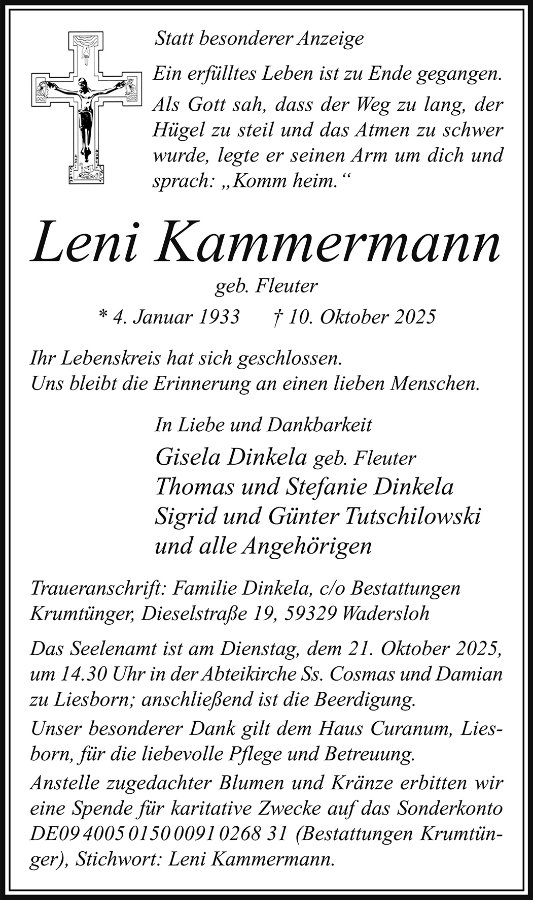 Statt besonderer Anzeige

Ein erfülltes Leben ist zu Ende gegangen.

Als Gott sah, dass der Weg zu lang, der Hügel zu steil und das Atmen zu schwer wurde, legte er seinen Arm um dich und sprach: „Komm heim.“

Leni Kammermann

geb. Fleuter

* 4. Januar 1933 † 10. Oktober 2025

Ihr Lebenskreis hat sich geschlossen.
Uns bleibt die Erinnerung an einen lieben Menschen.

In Liebe und Dankbarkeit

Gisela Dinkela geb. Fleuter
Thomas und Stefanie Dinkela
Sigrid und Günter Tutschilowski
und alle Angehörigen

Traueranschrift: Familie Dinkela, c/o Bestattungen Krumtünger, Dieselstraße 19, 59329 Wadersloh

Das Seelenamt ist am Dienstag, dem 21. Oktober 2025, um 14.30 Uhr in der Abteikirche Ss. Cosmas und Damian zu Liesborn; anschließend ist die Beerdigung.

Unser besonderer Dank gilt dem Haus Curanum, Liesborn, für die liebevolle Pflege und Betreuung.

Anstelle zugedachter Blumen und Kränze erbitten wir eine Spende für karitative Zwecke auf das Sonderkonto DE09 4005 0150 0091 0268 31 (Bestattungen Krumtünger), Stichwort: Leni Kammermann.